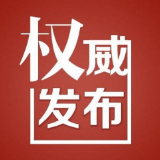 权威
发布